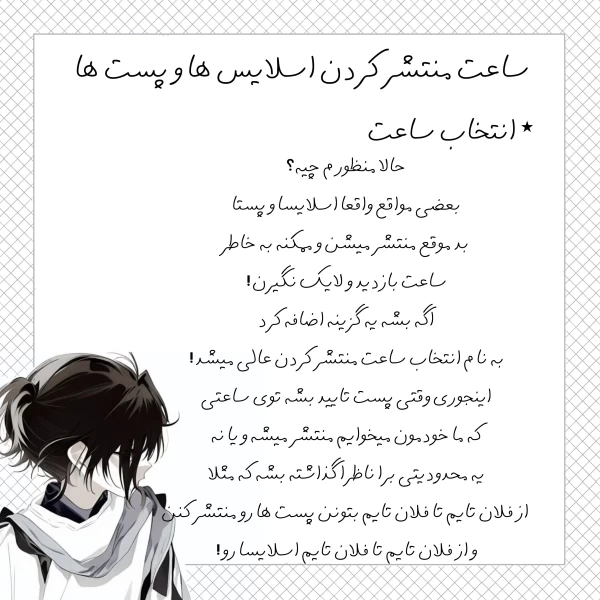 ساعت منتشر کردن اسلایس ها و پست ها

★ انتخاب ساعت

حالا منظورم چیه؟
بعضی مواقع واقعا اسلایسا و پستا
بد موقع منتشر میشن و ممکنه به خاطر
ساعت بازدید و لایک نگیرن!
اگه بشه یه گزینه اضافه کرد
به نام انتخاب ساعت منتشر کردن عالی میشد!
اینجوری وقتی پست تایید بشه توی ساعتی
که ما خودمون میخوایم منتشر میشه و یا نه
یه محدودیتی برا ناظر اگذاشته بشه که مثلا
از فلان تایم تا فلان تایم بتونن پست ها رو منتشر کنن
و از فلان تایم تا فلان تایم اسلایسا رو!